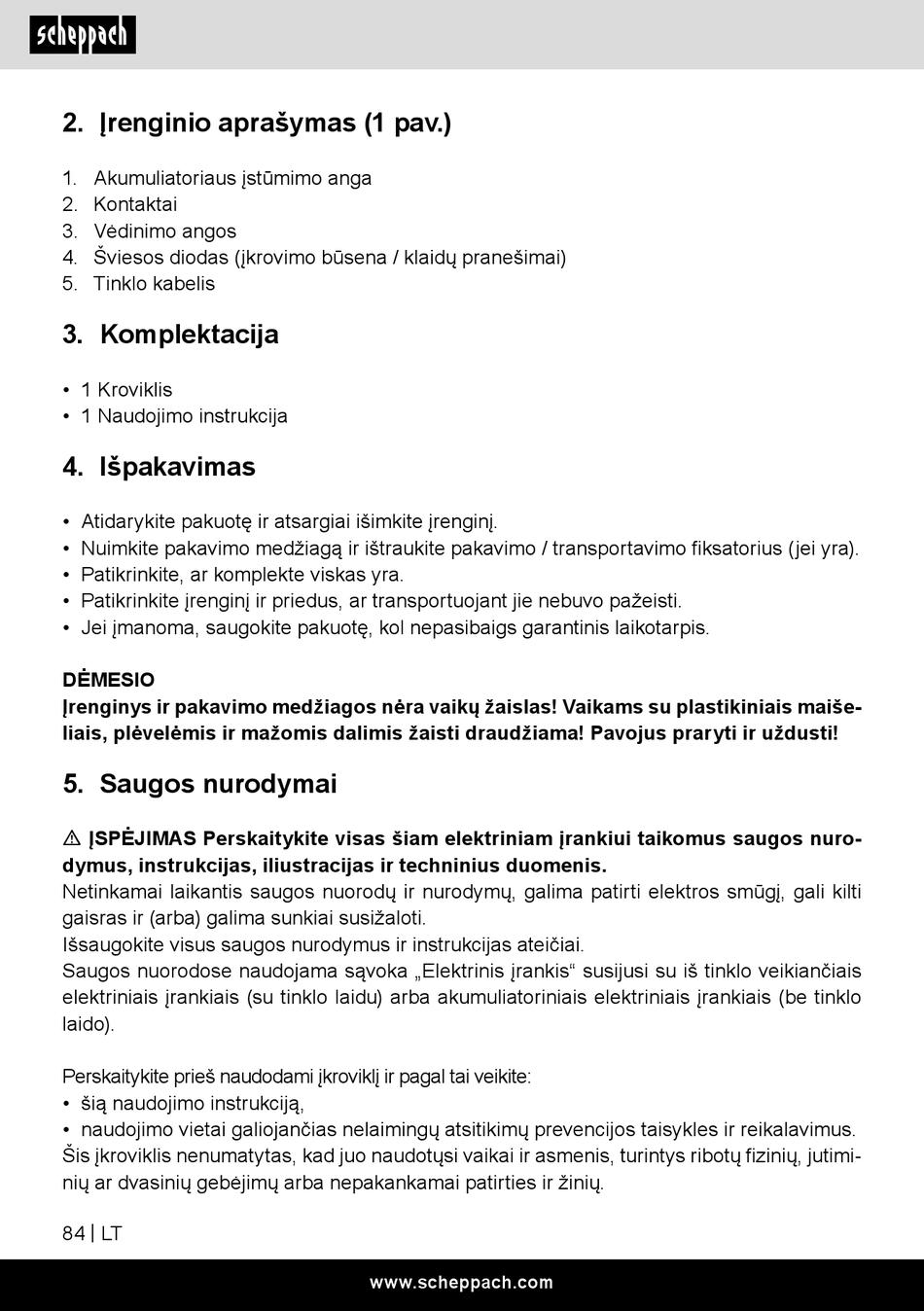 scheppach

2. Įrenginio aprašymas (1 pav.)

1. Akumuliatoriaus įstūmimo anga
2. Kontaktai
3. Vėdinimo angos
4. Šviesos diodas (įkrovimo būsena / klaidų pranešimai)
5. Tinklo kabelis

3. Komplektacija

• 1 Kroviklis
• 1 Naudojimo instrukcija

4. Išpakavimas

• Atidarykite pakuotę ir atsargiai išimkite įrenginį.
• Nuimkite pakavimo medžiagą ir ištraukite pakavimo / transportavimo fiksatorius (jei yra).
• Patikrinkite, ar komplekte viskas yra.
• Patikrinkite įrenginį ir priedus, ar transportuojant jie nebuvo pažeisti.
• Jei įmanoma, saugokite pakuotę, kol nepasibaigs garantinis laikotarpis.

DĖMESIO
Įrenginys ir pakavimo medžiagos nėra vaikų žaislas! Vaikams su plastikiniais maišeliais, plėvelėmis ir mažomis dalimis žaisti draudžiama! Pavojus praryti ir uždusti!

5. Saugos nurodymai

⚠ ĮSPĖJIMAS Perskaitykite visas šiam elektriniam įrankiui taikomus saugos nurodymus, instrukcijas, iliustracijas ir techninius duomenis.
Netinkamai laikantis saugos nuorodų ir nurodymų, galima patirti elektros smūgį, gali kilti gaisras ir (arba) galima sunkiai susižaloti.
Išsaugokite visus saugos nurodymus ir instrukcijas ateičiai.
Saugos nuorodose naudojama sąvoka „Elektrinis įrankis“ susijusi su iš tinklo veikiančiais elektriniais įrankiais (su tinklo laidu) arba akumuliatoriniais elektriniais įrankiais (be tinklo laido).

Perskaitykite prieš naudodami įkroviklį ir pagal tai veikite:
• šią naudojimo instrukciją,
• naudojimo vietai galiojančias nelaimingų atsitikimų prevencijos taisykles ir reikalavimus.
Šis įkroviklis nenumatytas, kad juo naudotųsi vaikai ir asmenis, turintys ribotų fizinių, jutiminių ar dvasinių gebėjimų arba nepakankamai patirties ir žinių.

84 | LT

www.scheppach.com